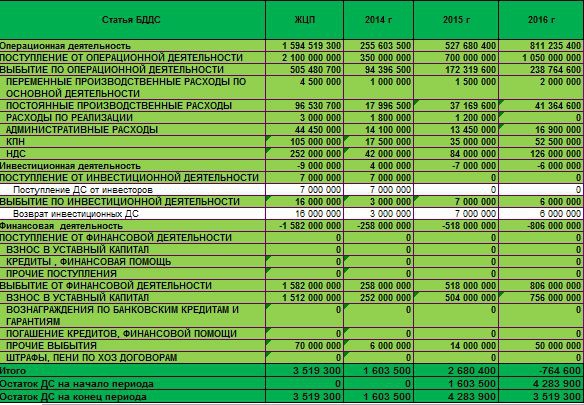 | Статья БДДС | ЖЦП | 2014 г | 2015 г | 2016 г |
|---|---|---|---|---|
| Операционная деятельность | 1 594 519 300 | 255 603 500 | 527 680 400 | 811 235 400 |
| ПОСТУПЛЕНИЕ ОТ ОПЕРАЦИОННОЙ ДЕЯТЕЛЬНОСТИ | 2 100 000 000 | 350 000 000 | 700 000 000 | 1 050 000 000 |
| ВЫБЫТИЕ ПО ОПЕРАЦИОННОЙ ДЕЯТЕЛЬНОСТИ | 505 480 700 | 94 396 500 | 172 319 600 | 238 764 600 |
| ПЕРЕМЕННЫЕ ПРОИЗВОДСТВЕННЫЕ РАСХОДЫ ПО ОСНОВНОЙ ДЕЯТЕЛЬНОСТИ | 4 500 000 | 1 000 000 | 1 500 000 | 2 000 000 |
| ПОСТОЯННЫЕ ПРОИЗВОДСТВЕННЫЕ РАСХОДЫ | 96 530 700 | 17 996 500 | 37 169 600 | 41 364 600 |
| РАСХОДЫ ПО РЕАЛИЗАЦИИ | 3 000 000 | 1 800 000 | 1 200 000 | 0 |
| АДМИНИСТРАТИВНЫЕ РАСХОДЫ | 44 450 000 | 14 100 000 | 13 450 000 | 16 900 000 |
| КПН | 105 000 000 | 17 500 000 | 35 000 000 | 52 500 000 |
| НДС | 252 000 000 | 42 000 000 | 84 000 000 | 126 000 000 |
| Инвестиционная деятельность | -9 000 000 | 4 000 000 | -7 000 000 | -6 000 000 |
| ПОСТУПЛЕНИЕ ОТ ИНВЕСТИЦИОННОЙ ДЕЯТЕЛЬНОСТИ | 7 000 000 | 7 000 000 | 0 | 0 |
| Поступление ДС от инвесторов | 7 000 000 | 7 000 000 | 0 | 0 |
| ВЫБЫТИЕ ПО ИНВЕСТИЦИОННОЙ ДЕЯТЕЛЬНОСТИ | 16 000 000 | 3 000 000 | 7 000 000 | 6 000 000 |
| Возврат инвестиционных ДС | 16 000 000 | 3 000 000 | 7 000 000 | 6 000 000 |
| Финансовая деятельность | -1 582 000 000 | -258 000 000 | -518 000 000 | -806 000 000 |
| ПОСТУПЛЕНИЕ ОТ ФИНАНСОВОЙ ДЕЯТЕЛЬНОСТИ | 0 | 0 | 0 | 0 |
| ВЗНОС В УСТАВНЫЙ КАПИТАЛ | 0 | 0 | 0 | 0 |
| КРЕДИТЫ , ФИНАНСОВАЯ ПОМОЩЬ | 0 | 0 | 0 | 0 |
| ПРОЧИЕ ПОСТУПЛЕНИЯ | 0 | 0 | 0 | 0 |
| ВЫБЫТИЕ ОТ ФИНАНСОВОЙ ДЕЯТЕЛЬНОСТИ | 1 582 000 000 | 258 000 000 | 518 000 000 | 806 000 000 |
| ВЗНОС В УСТАВНЫЙ КАПИТАЛ | 1 512 000 000 | 252 000 000 | 504 000 000 | 756 000 000 |
| ВОЗНАГРАЖДЕНИЯ ПО БАНКОВСКИМ КРЕДИТАМ И ГАРАНТИЯМ | 0 | 0 | 0 | 0 |
| ПОГАШЕНИЕ КРЕДИТОВ, ФИНАНСОВОЙ ПОМОЩИ | 0 | 0 | 0 | 0 |
| ПРОЧИЕ ВЫБЫТИЯ | 70 000 000 | 6 000 000 | 14 000 000 | 50 000 000 |
| ШТРАФЫ, ПЕНИ ПО ХОЗ ДОГОВОРАМ | 0 | 0 | 0 | 0 |
| Итого | 3 519 300 | 1 603 500 | 2 680 400 | -764 600 |
| Остаток ДС на начало периода | 0 | 0 | 1 603 500 | 4 283 900 |
| Остаток ДС на конец периода | 3 519 300 | 1 603 500 | 4 283 900 | 3 519 300 |